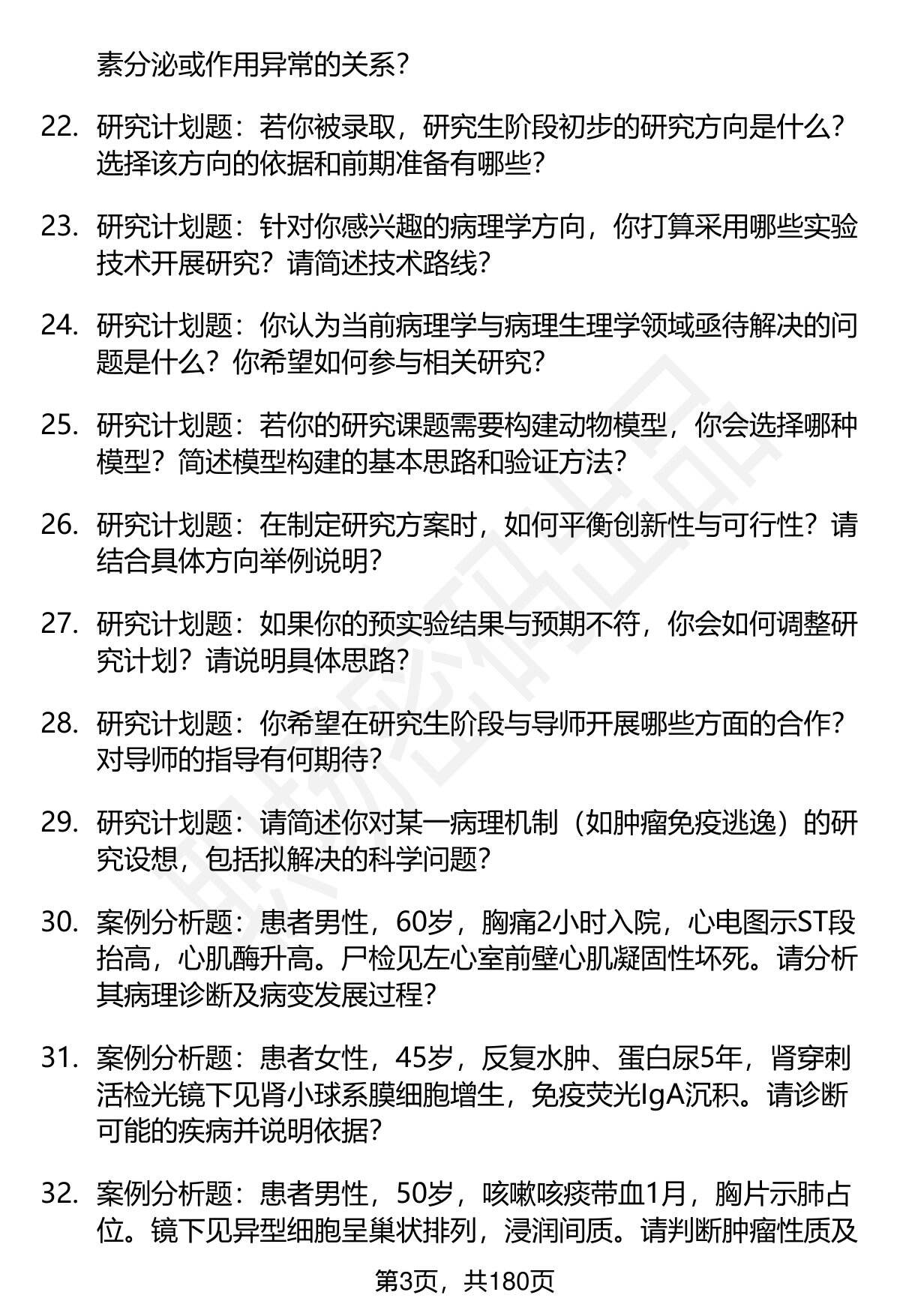 素分泌或作用异常的关系？

22. 研究计划题：若你被录取，研究生阶段初步的研究方向是什么？选择该方向的依据和前期准备有哪些？

23. 研究计划题：针对你感兴趣的病理学方向，你打算采用哪些实验技术开展研究？请简述技术路线？

24. 研究计划题：你认为当前病理学与病理生理学领域亟待解决的问题是什么？你希望如何参与相关研究？

25. 研究计划题：若你的研究课题需要构建动物模型，你会选择哪种模型？简述模型构建的基本思路和验证方法？

26. 研究计划题：在制定研究方案时，如何平衡创新性与可行性？请结合具体方向举例说明？

27. 研究计划题：如果你的预实验结果与预期不符，你会如何调整研究计划？请说明具体思路？

28. 研究计划题：你希望在研究生阶段与导师开展哪些方面的合作？对导师的指导有何期待？

29. 研究计划题：请简述你对某一病理机制（如肿瘤免疫逃逸）的研究设想，包括拟解决的科学问题？

30. 案例分析题：患者男性，60岁，胸痛2小时入院，心电图示ST段抬高，心肌酶升高。尸检见左心室前壁心肌凝固性坏死。请分析其病理诊断及病变发展过程？

31. 案例分析题：患者女性，45岁，反复水肿、蛋白尿5年，肾穿刺活检光镜下见肾小球系膜细胞增生，免疫荧光IgA沉积。请诊断可能的疾病并说明依据？

32. 案例分析题：患者男性，50岁，咳嗽咳痰带血1月，胸片示肺占位。镜下见异型细胞呈巢状排列，浸润间质。请判断肿瘤性质及

第3页，共180页